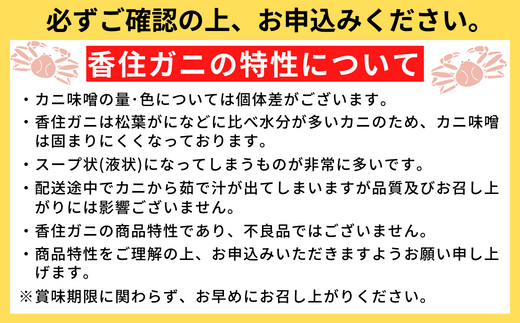 必ずご確認の上、お申込みください。

香住ガニの特性について

・カニ味噌の量･色については個体差がございます。

・香住ガニは松葉がになどに比べ水分が多いカニのため、カニ味噌は固まりにくくなっております。

・スープ状(液状)になってしまうものが非常に多いです。

・配送途中でカニから茹で汁が出てしまいますが品質及びお召し上がりには影響ございません。

・香住ガニの商品特性であり、不良品ではございません。

・商品特性をご理解の上、お申込みいただきますようお願い申し上げます。

※賞味期限に関わらず、お早めにお召し上がりください。